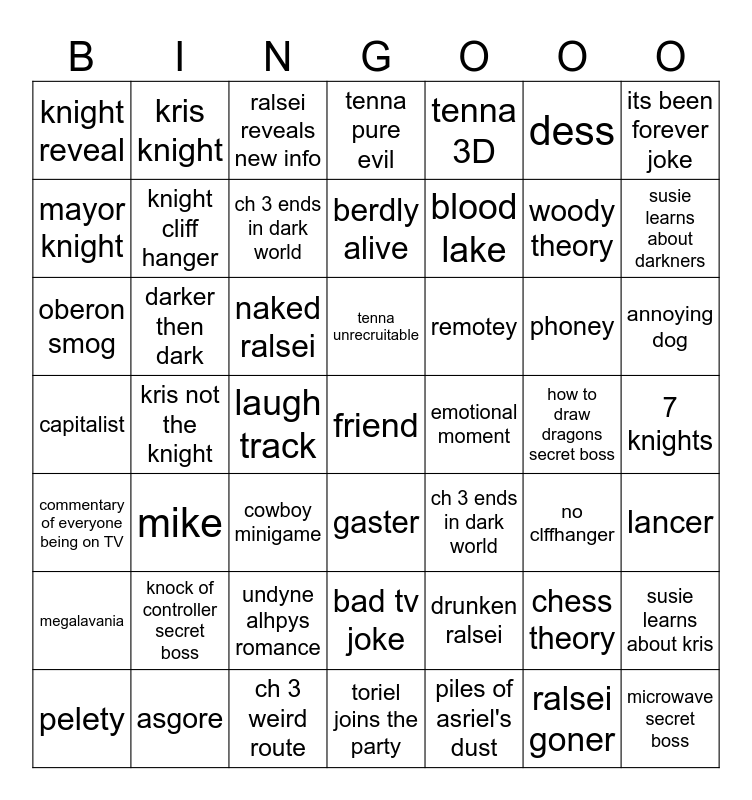 | B | I | N | G | O | O | O |
|---|---|---|---|---|---|---|
| knight reveal | kris knight | ralsei reveals new info | tenna pure evil | tenna 3D | dess | its been forever joke |
| mayor knight | knight cliff hanger | ch 3 ends in dark world | berdly alive | blood lake | woody theory | susie learns about darkners |
| oberon smog | darker then dark | naked ralsei | tenna unrecruitable | remotey | phoney | annoying dog |
| capitalist | kris not the knight | laugh track | friend | emotional moment | how to draw dragons secret boss | 7 knights |
| commentary of everyone being on TV | mike | cowboy minigame | gaster | ch 3 ends in dark world | no clffhanger | lancer |
| megalavania | knock of controller secret boss | undyne alhpys romance | bad tv joke | drunken ralsei | chess theory | susie learns about kris |
| pelety | asgore | ch 3 weird route | toriel joins the party | piles of asriel's dust | ralsei goner | microwave secret boss |